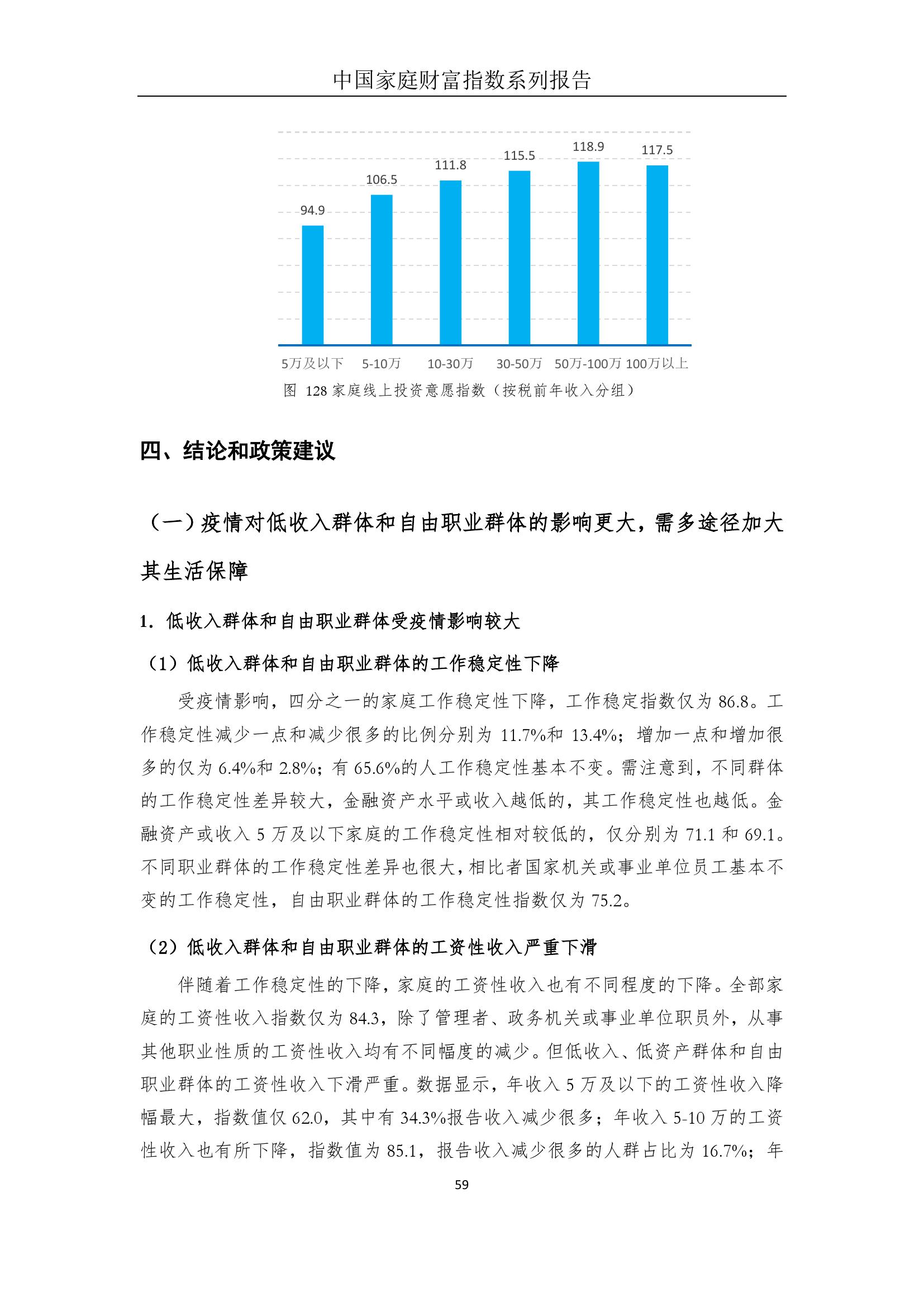 中国家庭财富指数系列报告

94.9
106.5
111.8
115.5
118.9
117.5

5万及以下
5-10万
10-30万
30-50万
50万-100万
100万以上

图 128 家庭线上投资意愿指数（按税前年收入分组）

四、结论和政策建议

（一）疫情对低收入群体和自由职业群体的影响更大，需多途径加大其生活保障

1. 低收入群体和自由职业群体受疫情影响较大

（1）低收入群体和自由职业群体的工作稳定性下降

受疫情影响，四分之一的家庭工作稳定性下降，工作稳定指数仅为 86.8。工作稳定性减少一点和减少很多的比例分别为 11.7%和 13.4%；增加一点和增加很多的仅为 6.4%和 2.8%；有 65.6%的人工作稳定性基本不变。需注意到，不同群体的工作稳定性差异较大，金融资产水平或收入越低的，其工作稳定性也越低。金融资产或收入 5 万及以下家庭的工作稳定性相对较低的，仅分别为 71.1 和 69.1。不同职业群体的工作稳定性差异也很大，相比者国家机关或事业单位员工基本不变的工作稳定性，自由职业群体的工作稳定性指数仅为 75.2。

（2）低收入群体和自由职业群体的工资性收入严重下滑

伴随着工作稳定性的下降，家庭的工资性收入也有不同程度的下降。全部家庭的工资性收入指数仅为 84.3，除了管理者、政务机关或事业单位职员外，从事其他职业性质的工资性收入均有不同幅度的减少。但低收入、低资产群体和自由职业群体的工资性收入下滑严重。数据显示，年收入 5 万及以下的工资性收入降幅最大，指数值仅 62.0，其中有 34.3%报告收入减少很多；年收入 5-10 万的工资性收入也有所下降，指数值为 85.1，报告收入减少很多的人群占比为 16.7%；年

59